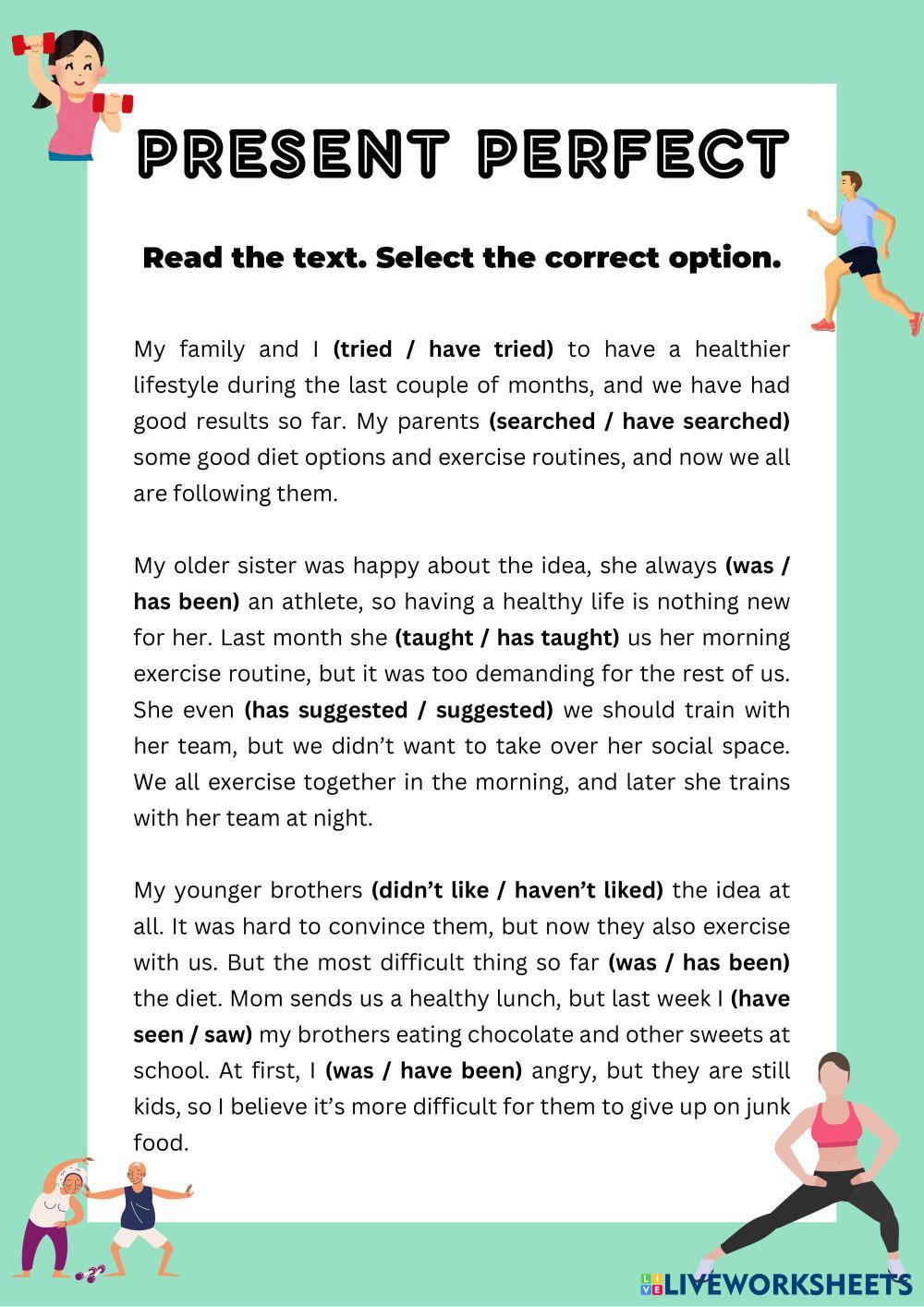 PRESENT PERFECT

Read the text. Select the correct option.

My family and I (tried / have tried) to have a healthier lifestyle during the last couple of months, and we have had good results so far. My parents (searched / have searched) some good diet options and exercise routines, and now we all are following them.

My older sister was happy about the idea, she always (was / has been) an athlete, so having a healthy life is nothing new for her. Last month she (taught / has taught) us her morning exercise routine, but it was too demanding for the rest of us. She even (has suggested / suggested) we should train with her team, but we didn't want to take over her social space. We all exercise together in the morning, and later she trains with her team at night.

My younger brothers (didn't like / haven't liked) the idea at all. It was hard to convince them, but now they also exercise with us. But the most difficult thing so far (was / has been) the diet. Mom sends us a healthy lunch, but last week I (have seen / saw) my brothers eating chocolate and other sweets at school. At first, I (was / have been) angry, but they are still kids, so I believe it's more difficult for them to give up on junk food.

LIVEWORKSHEETS